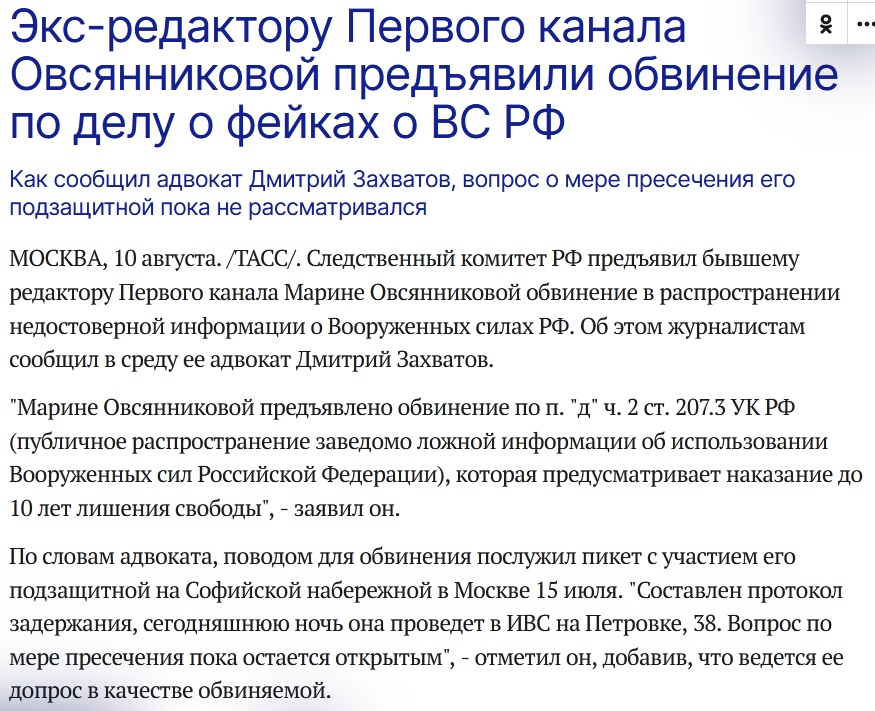 Экс-редактору Первого канала Овсянниковой предъявили обвинение по делу о фейках о ВС РФ

Как сообщил адвокат Дмитрий Захватов, вопрос о мере пресечения его подзащитной пока не рассматривался

МОСКВА, 10 августа. /ТАСС/. Следственный комитет РФ предъявил бывшему редактору Первого канала Марине Овсянниковой обвинение в распространении недостоверной информации о Вооруженных силах РФ. Об этом журналистам сообщил в среду ее адвокат Дмитрий Захватов.

"Марине Овсянниковой предъявлено обвинение по п. "д" ч. 2 ст. 207.3 УК РФ (публичное распространение заведомо ложной информации об использовании Вооруженных сил Российской Федерации), которая предусматривает наказание до 10 лет лишения свободы", - заявил он.

По словам адвоката, поводом для обвинения послужил пикет с участием его подзащитной на Софийской набережной в Москве 15 июля. "Составлен протокол задержания, сегодняшнюю ночь она проведет в ИВС на Петровке, 38. Вопрос по мере пресечения пока остается открытым", - отметил он, добавив, что ведется ее допрос в качестве обвиняемой.